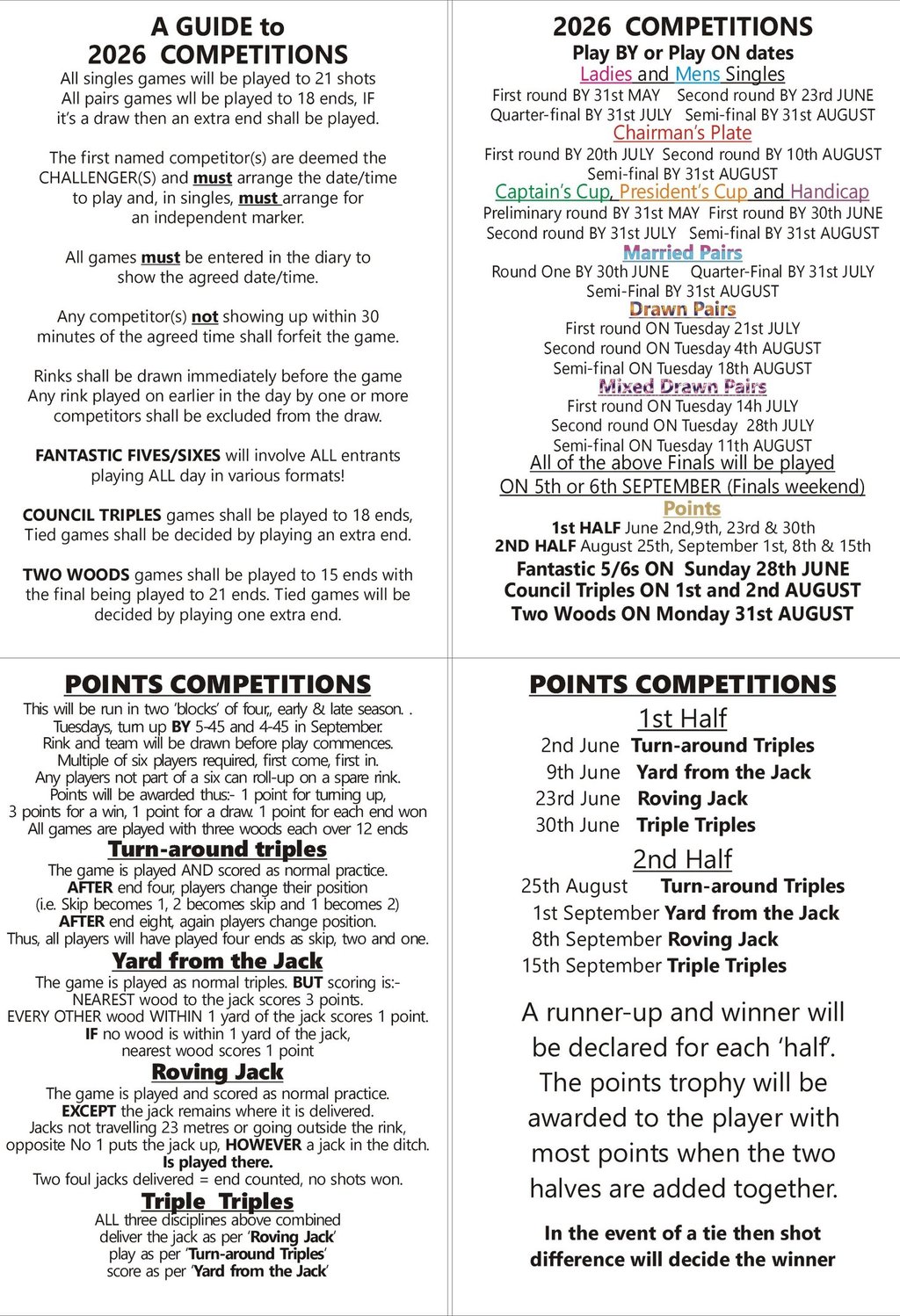 A GUIDE to
2026 COMPETITIONS
All singles games will be played to 21 shots
All pairs games wll be played to 18 ends, IF it's a draw then an extra end shall be played.

The first named competitor(s) are deemed the CHALLENGER(S) and must arrange the date/time to play and, in singles, must arrange for an independent marker.

All games must be entered in the diary to show the agreed date/time.

Any competitor(s) not showing up within 30 minutes of the agreed time shall forfeit the game.

Rinks shall be drawn immediately before the game
Any rink played on earlier in the day by one or more competitors shall be excluded from the draw.

FANTASTIC FIVES/SIXES will involve ALL entrants playing ALL day in various formats!

COUNCIL TRIPLES games shall be played to 18 ends, Tied games shall be decided by playing an extra end.

TWO WOODS games shall be played to 15 ends with the final being played to 21 ends. Tied games will be decided by playing one extra end.

2026 COMPETITIONS
Play BY or Play ON dates
Ladies and Mens Singles
First round BY 31st MAY Second round BY 23rd JUNE
Quarter-final BY 31st JULY Semi-final BY 31st AUGUST
Chairman's Plate
First round BY 20th JULY Second round BY 10th AUGUST
Semi-final BY 31st AUGUST
Captain's Cup, President's Cup and Handicap
Preliminary round BY 31st MAY First round BY 30th JUNE
Second round BY 31st JULY Semi-final BY 31st AUGUST
Married Pairs
Round One BY 30th JUNE Quarter-Final BY 31st JULY
Semi-Final BY 31st AUGUST
Drawn Pairs
First round ON Tuesday 21st JULY
Second round ON Tuesday 4th AUGUST
Semi-final ON Tuesday 18th AUGUST
Mixed Drawn Pairs
First round ON Tuesday 14h JULY
Second round ON Tuesday 28th JULY
Semi-final ON Tuesday 11th AUGUST
All of the above Finals will be played
ON 5th or 6th SEPTEMBER (Finals weekend)
Points
1st HALF June 2nd,9th, 23rd & 30th
2ND HALF August 25th, September 1st, 8th & 15th
Fantastic 5/6s ON Sunday 28th JUNE
Council Triples ON 1st and 2nd AUGUST
Two Woods ON Monday 31st AUGUST

POINTS COMPETITIONS
This will be run in two 'blocks' of four,, early & late season. .
Tuesdays, turn up BY 5-45 and 4-45 in September.
Rink and team will be drawn before play commences.
Multiple of six players required, first come, first in.
Any players not part of a six can roll-up on a spare rink.
Points will be awarded thus:- 1 point for turning up,
3 points for a win, 1 point for a draw. 1 point for each end won
All games are played with three woods each over 12 ends
Turn-around triples
The game is played AND scored as normal practice.
AFTER end four, players change their position
(i.e. Skip becomes 1, 2 becomes skip and 1 becomes 2)
AFTER end eight, again players change position.
Thus, all players will have played four ends as skip, two and one.
Yard from the Jack
The game is played as normal triples. BUT scoring is:-
NEAREST wood to the jack scores 3 points.
EVERY OTHER wood WITHIN 1 yard of the jack scores 1 point.
IF no wood is within 1 yard of the jack,
nearest wood scores 1 point
Roving Jack
The game is played and scored as normal practice.
EXCEPT the jack remains where it is delivered.
Jacks not travelling 23 metres or going outside the rink,
opposite No 1 puts the jack up, HOWEVER a jack in the ditch.
Is played there.
Two foul jacks delivered = end counted, no shots won.
Triple Triples
ALL three disciplines above combined
deliver the jack as per 'Roving Jack'
play as per 'Turn-around Triples'
score as per 'Yard from the Jack'

POINTS COMPETITIONS
1st Half
2nd June Turn-around Triples
9th June Yard from the Jack
23rd June Roving Jack
30th June Triple Triples
2nd Half
25th August Turn-around Triples
1st September Yard from the Jack
8th September Roving Jack
15th September Triple Triples

A runner-up and winner will be declared for each 'half'. The points trophy will be awarded to the player with most points when the two halves are added together.

In the event of a tie then shot difference will decide the winner